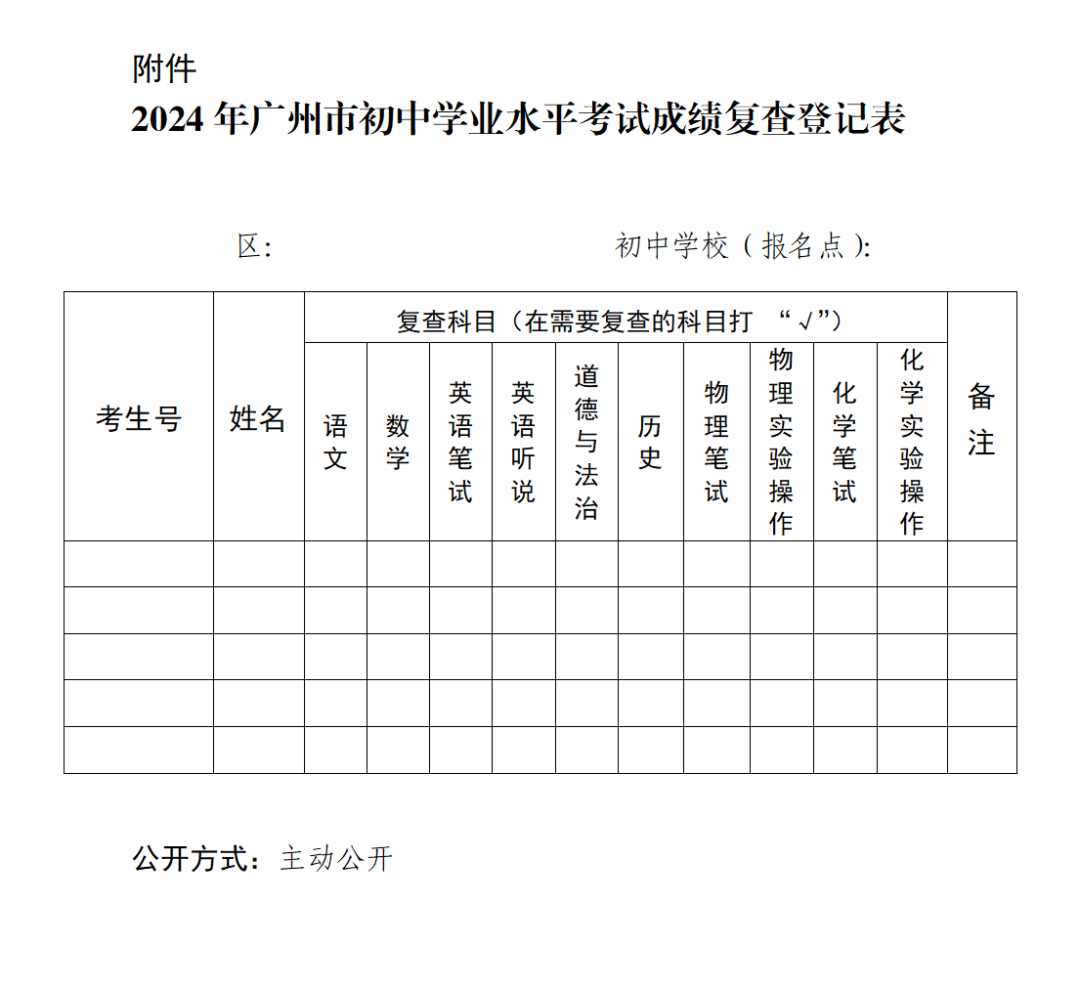 附件

2024 年广州市初中学业水平考试成绩复查登记表

区:　　　　　　　　　　初中学校（报名点）:

| 考生号 | 姓名 | 复查科目（在需要复查的科目打 “√”） | | | | | | | | | | 备注 |
|---|---|---|---|---|---|---|---|---|---|---|---|---|
| | | 语文 | 数学 | 英语笔试 | 英语听说 | 道德与法治 | 历史 | 物理笔试 | 物理实验操作 | 化学笔试 | 化学实验操作 | |
| | | | | | | | | | | | | |
| | | | | | | | | | | | | |
| | | | | | | | | | | | | |
| | | | | | | | | | | | | |
| | | | | | | | | | | | | |

公开方式：主动公开